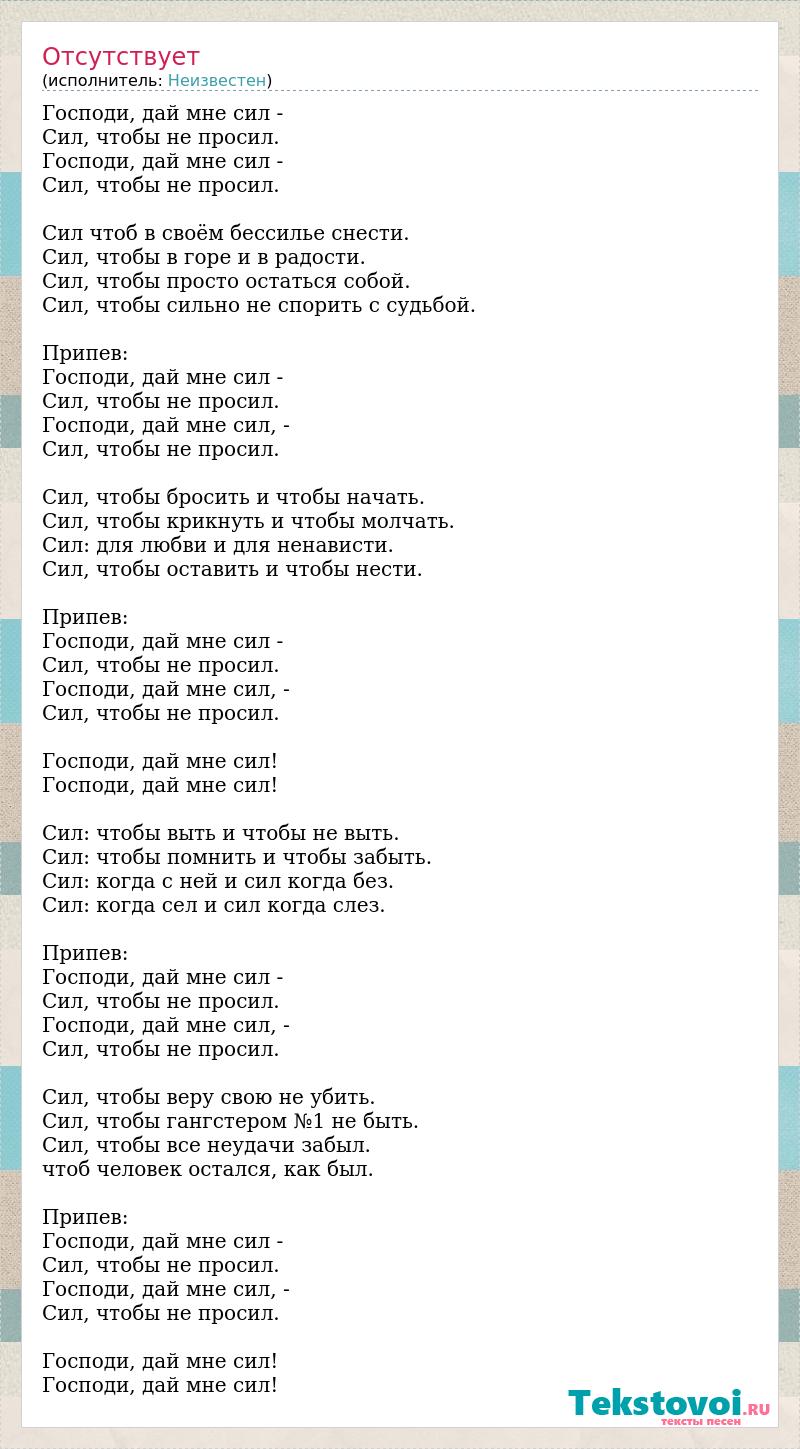 Отсутствует
(исполнитель: Неизвестен)

Господи, дай мне сил -
Сил, чтобы не просил.
Господи, дай мне сил -
Сил, чтобы не просил.

Сил чтоб в своём бессилье снести.
Сил, чтобы в горе и в радости.
Сил, чтобы просто остаться собой.
Сил, чтобы сильно не спорить с судьбой.

Припев:
Господи, дай мне сил -
Сил, чтобы не просил.
Господи, дай мне сил, -
Сил, чтобы не просил.

Сил, чтобы бросить и чтобы начать.
Сил, чтобы крикнуть и чтобы молчать.
Сил: для любви и для ненависти.
Сил, чтобы оставить и чтобы нести.

Припев:
Господи, дай мне сил -
Сил, чтобы не просил.
Господи, дай мне сил, -
Сил, чтобы не просил.

Господи, дай мне сил!
Господи, дай мне сил!

Сил: чтобы выть и чтобы не выть.
Сил: чтобы помнить и чтобы забыть.
Сил: когда с ней и сил когда без.
Сил: когда сел и сил когда слез.

Припев:
Господи, дай мне сил -
Сил, чтобы не просил.
Господи, дай мне сил, -
Сил, чтобы не просил.

Сил, чтобы веру свою не убить.
Сил, чтобы гангстером №1 не быть.
Сил, чтобы все неудачи забыл.
чтоб человек остался, как был.

Припев:
Господи, дай мне сил -
Сил, чтобы не просил.
Господи, дай мне сил, -
Сил, чтобы не просил.

Господи, дай мне сил!
Господи, дай мне сил!

Tekstovoi.RU
тексты песен